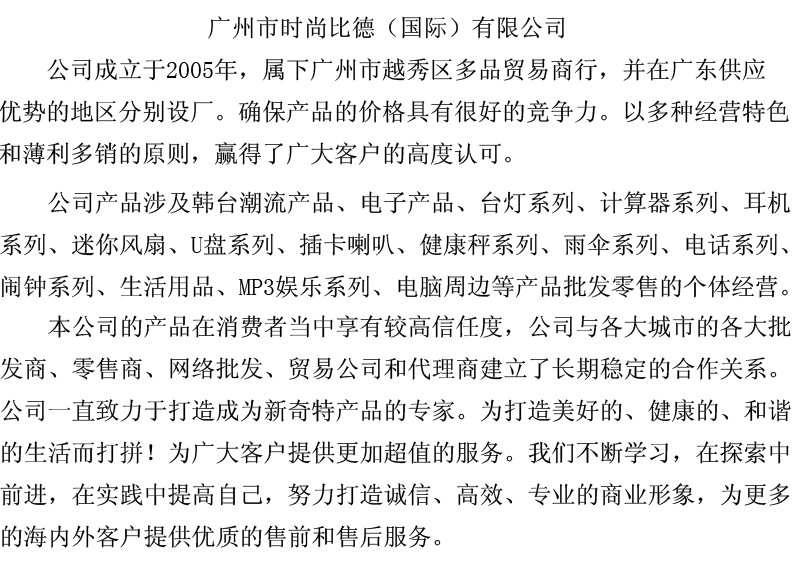 广州市时尚比德（国际）有限公司

公司成立于2005年，属下广州市越秀区多品贸易商行，并在广东供应优势的地区分别设厂。确保产品的价格具有很好的竞争力。以多种经营特色和薄利多销的原则，赢得了广大客户的高度认可。

公司产品涉及韩台潮流产品、电子产品、台灯系列、计算器系列、耳机系列、迷你风扇、U盘系列、插卡喇叭、健康秤系列、雨伞系列、电话系列、闹钟系列、生活用品、MP3娱乐系列、电脑周边等产品批发零售的个体经营。

本公司的产品在消费者当中享有较高信任度，公司与各大城市的各大批发商、零售商、网络批发、贸易公司和代理商建立了长期稳定的合作关系。公司一直致力于打造成为新奇特产品的专家。为打造美好的、健康的、和谐的生活而打拼！为广大客户提供更加超值的服务。我们不断学习，在探索中前进，在实践中提高自己，努力打造诚信、高效、专业的商业形象，为更多的海内外客户提供优质的售前和售后服务。